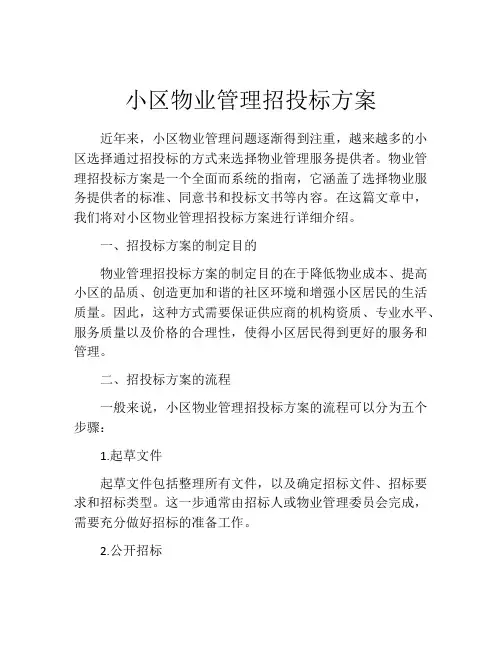 小区物业管理招投标方案

近年来，小区物业管理问题逐渐得到注重，越来越多的小区选择通过招投标的方式来选择物业管理服务提供者。物业管理招投标方案是一个全面而系统的指南，它涵盖了选择物业服务提供者的标准、同意书和投标文书等内容。在这篇文章中，我们将对小区物业管理招投标方案进行详细介绍。

一、招投标方案的制定目的

物业管理招投标方案的制定目的在于降低物业成本、提高小区的品质、创造更加和谐的社区环境和增强小区居民的生活质量。因此，这种方式需要保证供应商的机构资质、专业水平、服务质量以及价格的合理性，使得小区居民得到更好的服务和管理。

二、招投标方案的流程

一般来说，小区物业管理招投标方案的流程可以分为五个步骤：

1.起草文件

起草文件包括整理所有文件，以及确定招标文件、招标要求和招标类型。这一步通常由招标人或物业管理委员会完成，需要充分做好招标的准备工作。

2.公开招标